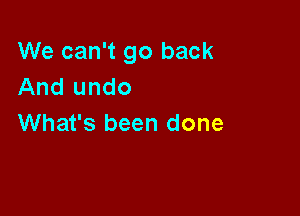 We can't go back
And undo
What's been done